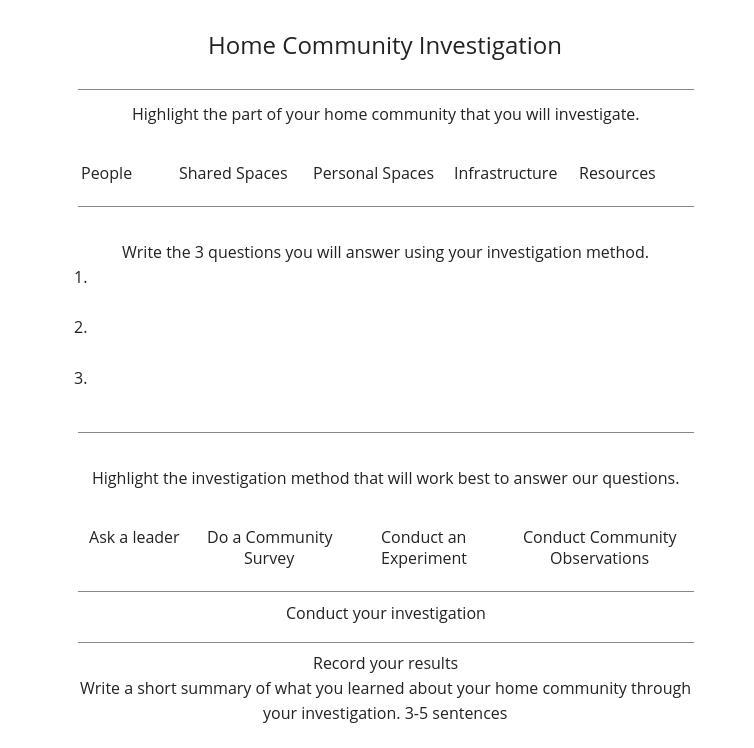 Home Community Investigation

Highlight the part of your home community that you will investigate.

People Shared Spaces Personal Spaces Infrastructure Resources

Write the 3 questions you will answer using your investigation method.

1.

2.

3.

Highlight the investigation method that will work best to answer our questions.

Ask a leader Do a Community Survey Conduct an Experiment Conduct Community Observations

Conduct your investigation

Record your results

Write a short summary of what you learned about your home community through your investigation. 3-5 sentences